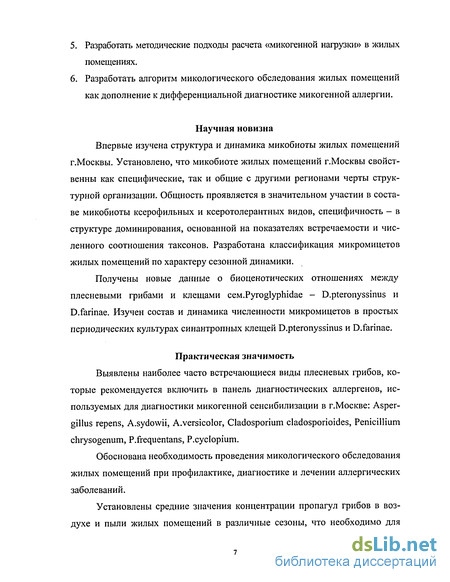 5. Разработать методические подходы расчета «микогенной нагрузки» в жилых помещениях.

6. Разработать алгоритм микологического обследования жилых помещений как дополнение к дифференциальной диагностике микогенной аллергии.

Научная новизна

Впервые изучена структура и динамика микобиоты жилых помещений г.Москвы. Установлено, что микобиоте жилых помещений г.Москвы свойственны как специфические, так и общие с другими регионами черты структурной организации. Общность проявляется в значительном участии в составе микобиоты ксерофильных и ксеротолерантных видов, специфичность – в структуре доминирования, основанной на показателях встречаемости и численного соотношения таксонов. Разработана классификация микромицетов жилых помещений по характеру сезонной динамики.

Получены новые данные о биоценотических отношениях между плесневыми грибами и клещами сем.Pyroglyphidae – D.pteronyssinus и D.farinae. Изучен состав и динамика численности микромицетов в простых периодических культурах синантропных клещей D.pteronyssinus и D.farinae.

Практическая значимость

Выявлены наиболее часто встречающиеся виды плесневых грибов, которые рекомендуется включить в панель диагностических аллергенов, используемых для диагностики микогенной сенсибилизации в г.Москве: Aspergillus repens, A.sydowii, A.versicolor, Cladosporium cladosporioides, Penicillium chrysogenum, P.frequentans, P.cyclopium.

Обоснована необходимость проведения микологического обследования жилых помещений при профилактике, диагностике и лечении аллергических заболеваний.

Установлены средние значения концентрации пропагул грибов в воздухе и пыли жилых помещений в различные сезоны, что необходимо для

7

dsLib.net
библиотека диссертаций